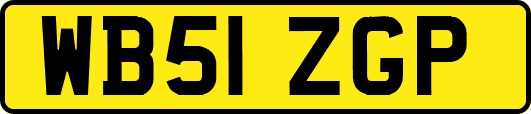 WB51 ZGP